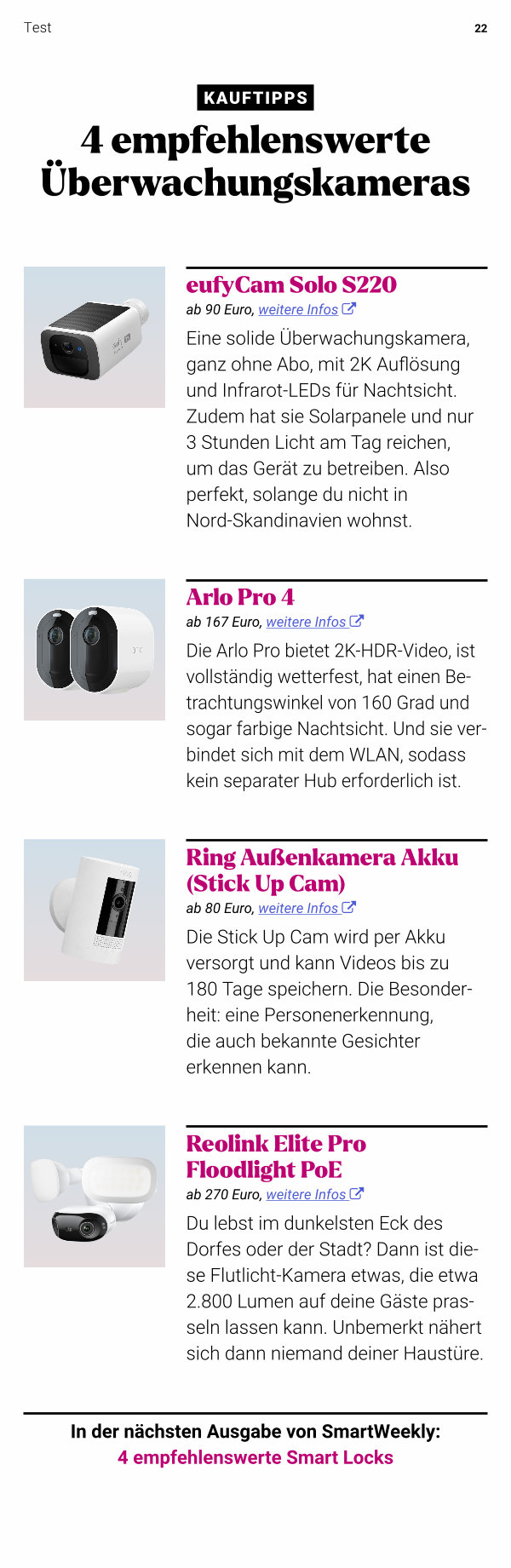 Test 22

KAUFTIPPS

4 empfehlenswerte Überwachungskameras

eufyCam Solo S220

ab 90 Euro, weitere Infos

Eine solide Überwachungskamera, ganz ohne Abo, mit 2K Auflösung und Infrarot-LEDs für Nachtsicht. Zudem hat sie Solarpanele und nur 3 Stunden Licht am Tag reichen, um das Gerät zu betreiben. Also perfekt, solange du nicht in Nord-Skandinavien wohnst.

Arlo Pro 4

ab 167 Euro, weitere Infos

Die Arlo Pro bietet 2K-HDR-Video, ist vollständig wetterfest, hat einen Betrachtungswinkel von 160 Grad und sogar farbige Nachtsicht. Und sie verbindet sich mit dem WLAN, sodass kein separater Hub erforderlich ist.

Ring Außenkamera Akku (Stick Up Cam)

ab 80 Euro, weitere Infos

Die Stick Up Cam wird per Akku versorgt und kann Videos bis zu 180 Tage speichern. Die Besonderheit: eine Personenerkennung, die auch bekannte Gesichter erkennen kann.

Reolink Elite Pro Floodlight PoE

ab 270 Euro, weitere Infos

Du lebst im dunkelsten Eck des Dorfes oder der Stadt? Dann ist diese Flutlicht-Kamera etwas, die etwa 2.800 Lumen auf deine Gäste prasseln lassen kann. Unbemerkt nähert sich dann niemand deiner Haustüre.

In der nächsten Ausgabe von SmartWeekly:
4 empfehlenswerte Smart Locks